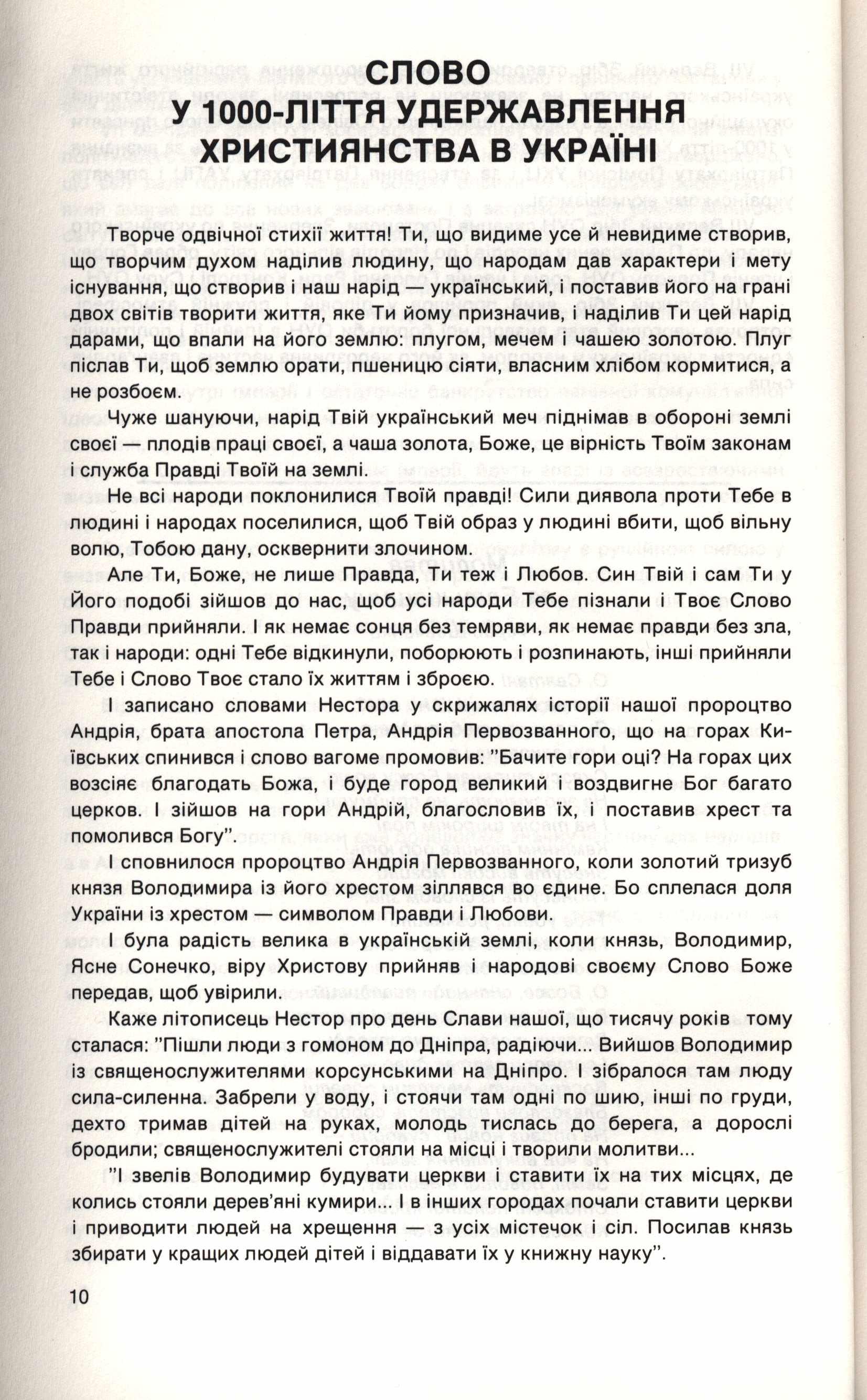 СЛОВО
У 1000-ЛІТТЯ УДЕРЖАВЛЕННЯ
ХРИСТИЯНСТВА В УКРАЇНІ

Творче одвічної стихії життя! Ти, що видиме усе й невидиме створив, що творчим духом наділив людину, що народам дав характери і мету існування, що створив і наш нарід — український, і поставив його на грані двох світів творити життя, яке Ти йому призначив, і наділив Ти цей нарід дарами, що впали на його землю: плугом, мечем і чашею золотою. Плуг післав Ти, щоб землю орати, пшеницю сіяти, власним хлібом кормитися, а не розбоєм.

Чуже шануючи, нарід Твій український меч піднімав в обороні землі своєї — плодів праці своєї, а чаша золота, Боже, це вірність Твоїм законам і служба Правді Твоїй на землі.

Не всі народи поклонилися Твоїй правді! Сили диявола проти Тебе в людині і народах поселилися, щоб Твій образ у людині вбити, щоб вільну волю, Тобою дану, осквернити злочином.

Але Ти, Боже, не лише Правда, Ти теж і Любов. Син Твій і сам Ти у Його подобі зійшов до нас, щоб усі народи Тебе пізнали і Твоє Слово Правди прийняли. І як немає сонця без темряви, як немає правди без зла, так і народи: одні Тебе відкинули, поборюють і розпинають, інші прийняли Тебе і Слово Твоє стало їх життям і зброєю.

І записано словами Нестора у скрижалях історії нашої пророцтво Андрія, брата апостола Петра, Андрія Первозванного, що на горах Київських спинився і слово вагоме промовив: "Бачите гори оці? На горах цих возсіяє благодать Божа, і буде город великий і воздвигне Бог багато церков. І зійшов на гори Андрій, благословив їх, і поставив хрест та помолився Богу".

І сповнилося пророцтво Андрія Первозванного, коли золотий тризуб князя Володимира із його хрестом зіллявся во єдине. Бо сплелася доля України із хрестом — символом Правди і Любови.

І була радість велика в українській землі, коли князь, Володимир, Ясне Сонечко, віру Христову прийняв і народові своєму Слово Боже передав, щоб увірили.

Каже літописець Нестор про день Слави нашої, що тисячу років тому сталася: "Пішли люди з гомоном до Дніпра, радіючи... Вийшов Володимир із священослужителями корсунськими на Дніпро. І зібралося там люду сила-силенна. Забрели у воду, і стоячи там одні по шию, інші по груди, дехто тримав дітей на руках, молодь тислась до берега, а дорослі бродили; священослужителі стояли на місці і творили молитви...

"І звелів Володимир будувати церкви і ставити їх на тих місцях, де колись стояли дерев'яні кумири... І в інших городах почали ставити церкви і приводити людей на хрещення — з усіх містечок і сіл. Посилав князь збирати у кращих людей дітей і віддавати їх у книжну науку".

10